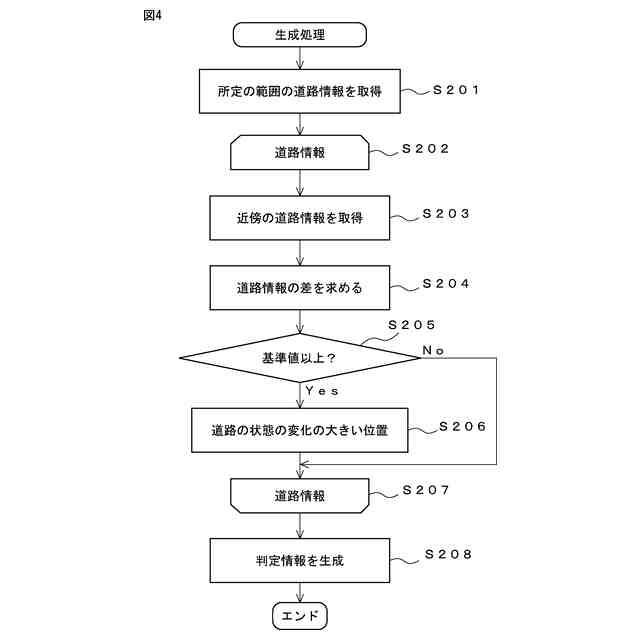 図4

生成処理

所定の範囲の道路情報を取得 S201

道路情報 S202

近傍の道路情報を取得 S203

道路情報の差を求める S204

S205

基準値以上？

No

Yes

道路の状態の変化の大きい位置 S206

道路情報 S207

判定情報を生成 S208

エンド